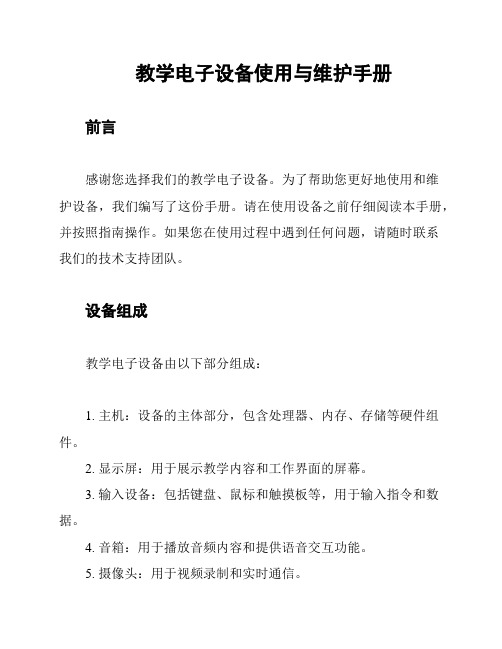 教学电子设备使用与维护手册

前言

感谢您选择我们的教学电子设备。为了帮助您更好地使用和维护设备，我们编写了这份手册。请在使用设备之前仔细阅读本手册，并按照指南操作。如果您在使用过程中遇到任何问题，请随时联系我们的技术支持团队。

设备组成

教学电子设备由以下部分组成：

1. 主机：设备的主体部分，包含处理器、内存、存储等硬件组件。

2. 显示屏：用于展示教学内容和工作界面的屏幕。

3. 输入设备：包括键盘、鼠标和触摸板等，用于输入指令和数据。

4. 音箱：用于播放音频内容和提供语音交互功能。

5. 摄像头：用于视频录制和实时通信。